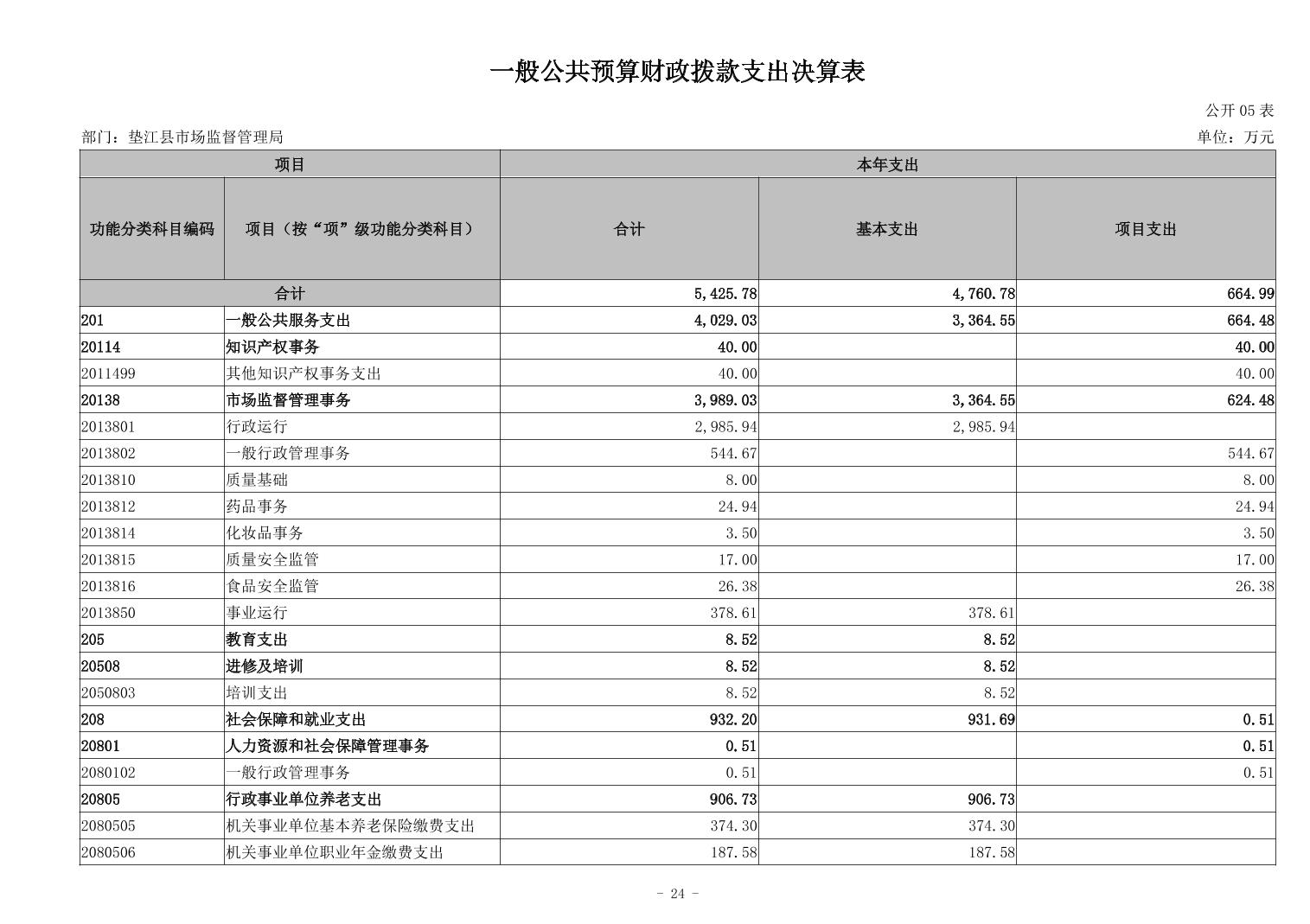 一般公共预算财政拨款支出决算表

公开 05 表

部门：垫江县市场监督管理局

单位：万元

| 项目 | | 本年支出 | | |
|---|---|---|---|---|
| 功能分类科目编码 | 项目（按“项”级功能分类科目） | 合计 | 基本支出 | 项目支出 |
| 合计 | | 5,425.78 | 4,760.78 | 664.99 |
| 201 | 一般公共服务支出 | 4,029.03 | 3,364.55 | 664.48 |
| 20114 | 知识产权事务 | 40.00 | | 40.00 |
| 2011499 | 其他知识产权事务支出 | 40.00 | | 40.00 |
| 20138 | 市场监督管理事务 | 3,989.03 | 3,364.55 | 624.48 |
| 2013801 | 行政运行 | 2,985.94 | 2,985.94 | |
| 2013802 | 一般行政管理事务 | 544.67 | | 544.67 |
| 2013810 | 质量基础 | 8.00 | | 8.00 |
| 2013812 | 药品事务 | 24.94 | | 24.94 |
| 2013814 | 化妆品事务 | 3.50 | | 3.50 |
| 2013815 | 质量安全监管 | 17.00 | | 17.00 |
| 2013816 | 食品安全监管 | 26.38 | | 26.38 |
| 2013850 | 事业运行 | 378.61 | 378.61 | |
| 205 | 教育支出 | 8.52 | 8.52 | |
| 20508 | 进修及培训 | 8.52 | 8.52 | |
| 2050803 | 培训支出 | 8.52 | 8.52 | |
| 208 | 社会保障和就业支出 | 932.20 | 931.69 | 0.51 |
| 20801 | 人力资源和社会保障管理事务 | 0.51 | | 0.51 |
| 2080102 | 一般行政管理事务 | 0.51 | | 0.51 |
| 20805 | 行政事业单位养老支出 | 906.73 | 906.73 | |
| 2080505 | 机关事业单位基本养老保险缴费支出 | 374.30 | 374.30 | |
| 2080506 | 机关事业单位职业年金缴费支出 | 187.58 | 187.58 | |

- 24 -